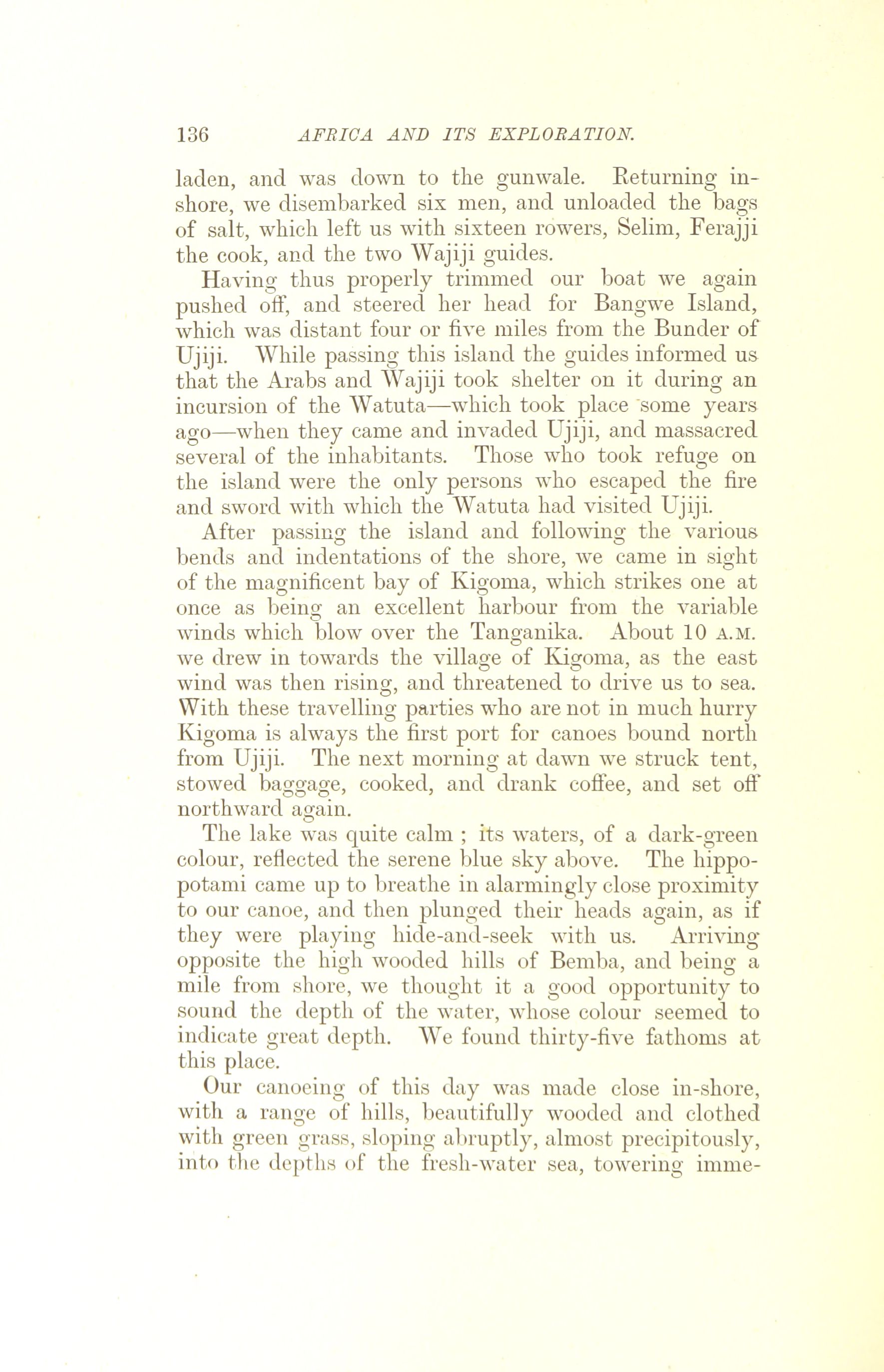 136 AFRICA AND ITS EXPLORATION.

laden, and was down to the gunwale. Returning inshore, we disembarked six men, and unloaded the bags of salt, which left us with sixteen rowers, Selim, Ferajji the cook, and the two Wajiji guides.

Having thus properly trimmed our boat we again pushed off, and steered her head for Bangwe Island, which was distant four or five miles from the Bunder of Ujiji. While passing this island the guides informed us that the Arabs and Wajiji took shelter on it during an incursion of the Watuta—which took place some years ago—when they came and invaded Ujiji, and massacred several of the inhabitants. Those who took refuge on the island were the only persons who escaped the fire and sword with which the Watuta had visited Ujiji.

After passing the island and following the various bends and indentations of the shore, we came in sight of the magnificent bay of Kigoma, which strikes one at once as being an excellent harbour from the variable winds which blow over the Tanganika. About 10 A.M. we drew in towards the village of Kigoma, as the east wind was then rising, and threatened to drive us to sea. With these travelling parties who are not in much hurry Kigoma is always the first port for canoes bound north from Ujiji. The next morning at dawn we struck tent, stowed baggage, cooked, and drank coffee, and set off northward again.

The lake was quite calm ; its waters, of a dark-green colour, reflected the serene blue sky above. The hippopotami came up to breathe in alarmingly close proximity to our canoe, and then plunged their heads again, as if they were playing hide-and-seek with us. Arriving opposite the high wooded hills of Bemba, and being a mile from shore, we thought it a good opportunity to sound the depth of the water, whose colour seemed to indicate great depth. We found thirty-five fathoms at this place.

Our canoeing of this day was made close in-shore, with a range of hills, beautifully wooded and clothed with green grass, sloping abruptly, almost precipitously, into the depths of the fresh-water sea, towering imme-